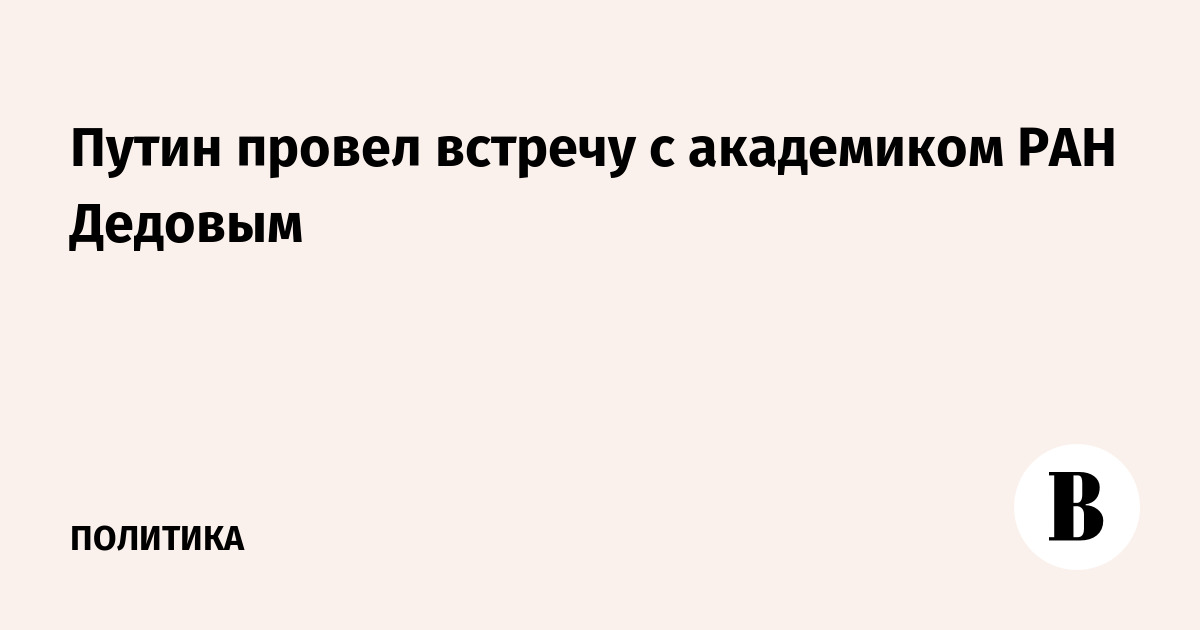 Путин провел встречу с академиком РАН Дедовым

ПОЛИТИКА

В